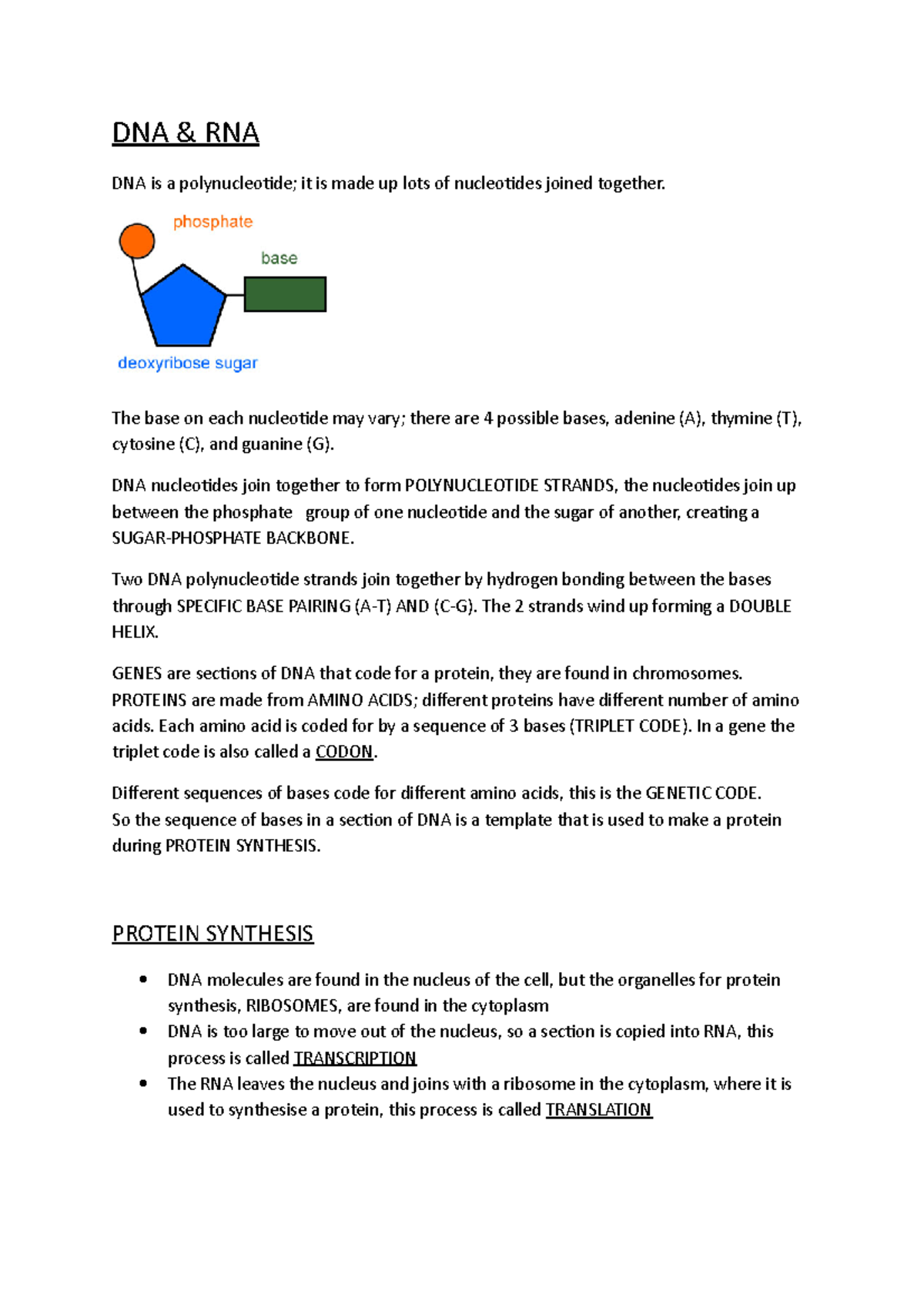 DNA & RNA

DNA is a polynucleotide; it is made up lots of nucleotides joined together.

phosphate

base

deoxyribose sugar

The base on each nucleotide may vary; there are 4 possible bases, adenine (A), thymine (T), cytosine (C), and guanine (G).

DNA nucleotides join together to form POLYNUCLEOTIDE STRANDS, the nucleotides join up between the phosphate group of one nucleotide and the sugar of another, creating a SUGAR-PHOSPHATE BACKBONE.

Two DNA polynucleotide strands join together by hydrogen bonding between the bases through SPECIFIC BASE PAIRING (A-T) AND (C-G). The 2 strands wind up forming a DOUBLE HELIX.

GENES are sections of DNA that code for a protein, they are found in chromosomes. PROTEINS are made from AMINO ACIDS; different proteins have different number of amino acids. Each amino acid is coded for by a sequence of 3 bases (TRIPLET CODE). In a gene the triplet code is also called a CODON.

Different sequences of bases code for different amino acids, this is the GENETIC CODE.
So the sequence of bases in a section of DNA is a template that is used to make a protein during PROTEIN SYNTHESIS.

PROTEIN SYNTHESIS

• DNA molecules are found in the nucleus of the cell, but the organelles for protein synthesis, RIBOSOMES, are found in the cytoplasm
• DNA is too large to move out of the nucleus, so a section is copied into RNA, this process is called TRANSCRIPTION
• The RNA leaves the nucleus and joins with a ribosome in the cytoplasm, where it is used to synthesise a protein, this process is called TRANSLATION